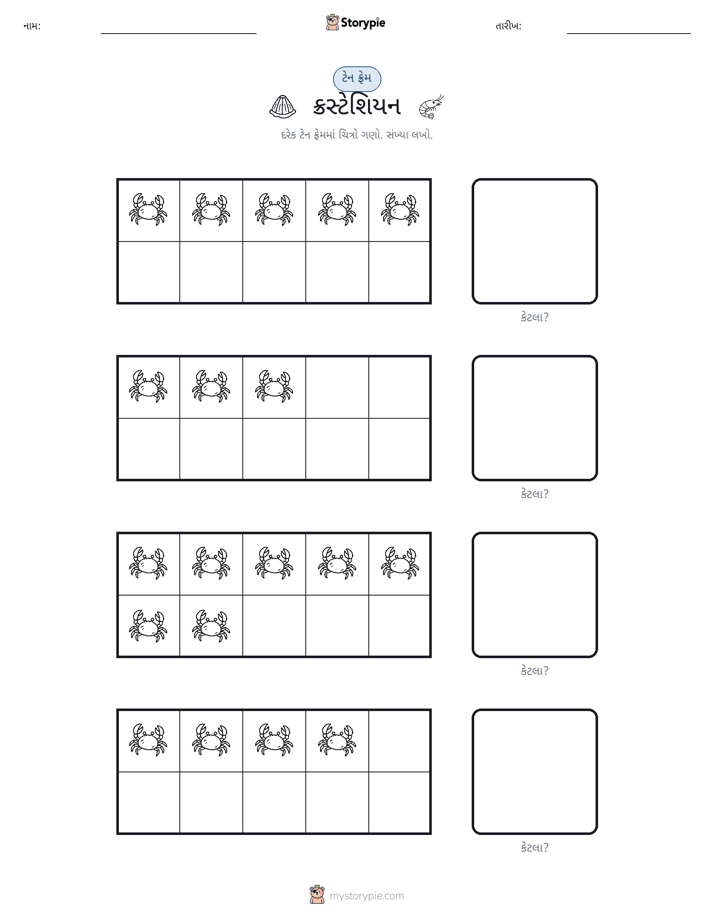 નામ: ____ Storypie તારીખ: ____

ટેન ફ્રેમ

ક્રસ્ટેશિયન

દરેક ટેન ફ્રેમમાં ચિત્રો ગણો. સંખ્યા લખો.

કેટલા?

કેટલા?

કેટલા?

કેટલા?

mystorypie.com